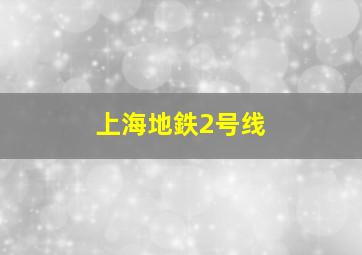 上海地铁2号线